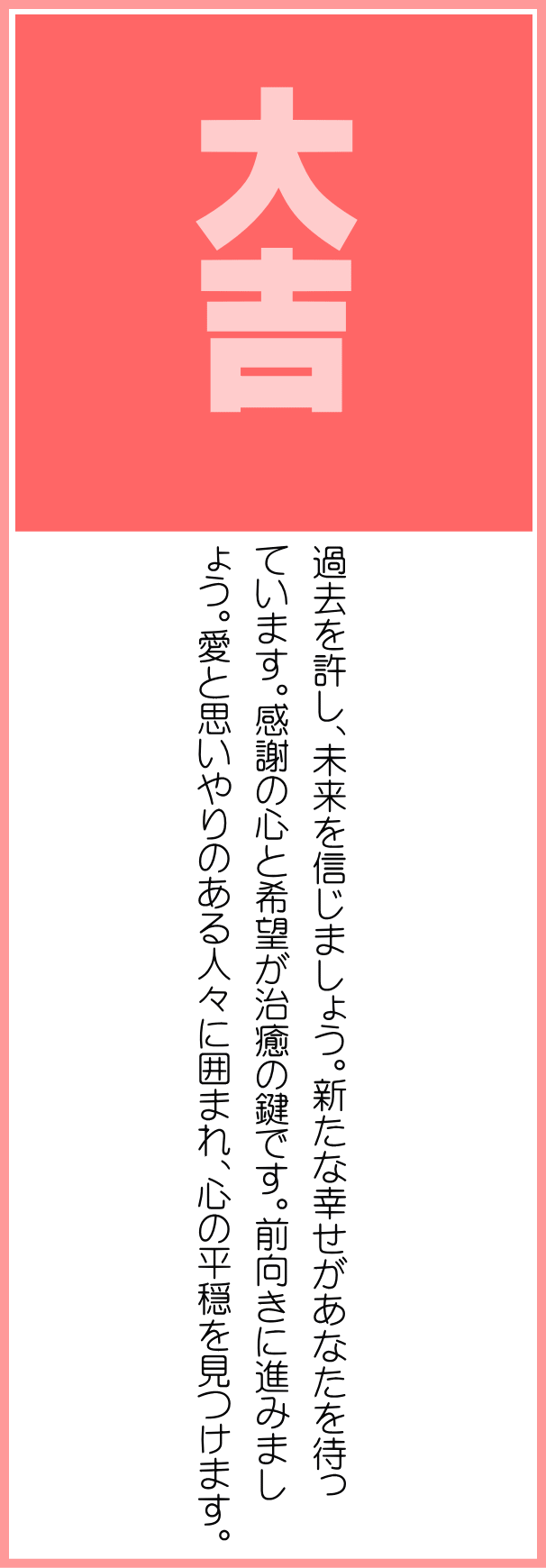 大吉

過去を許し、未来を信じましょう。新たな幸せがあなたを待っています。感謝の心と希望が治癒の鍵です。前向きに進みましょう。愛と思いやりのある人々に囲まれ、心の平穏を見つけます。